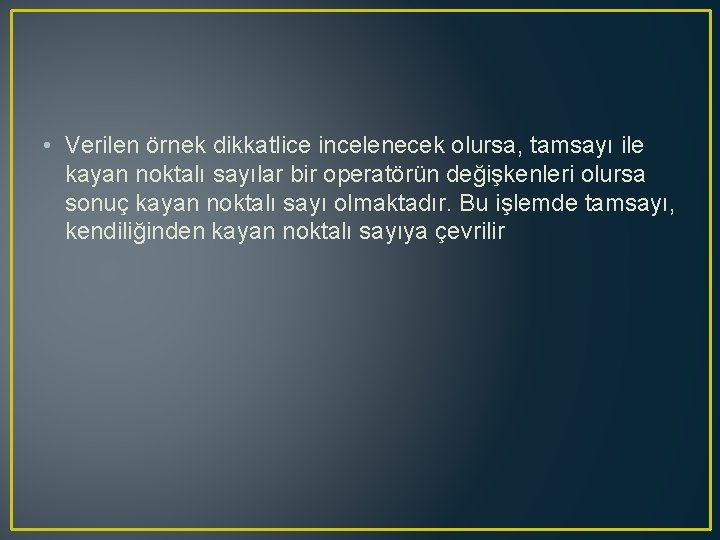 • Verilen örnek dikkatlice incelenecek olursa, tamsayı ile kayan noktalı sayılar bir operatörün değişkenleri olursa sonuç kayan noktalı sayı olmaktadır. Bu işlemde tamsayı, kendiliğinden kayan noktalı sayıya çevrilir